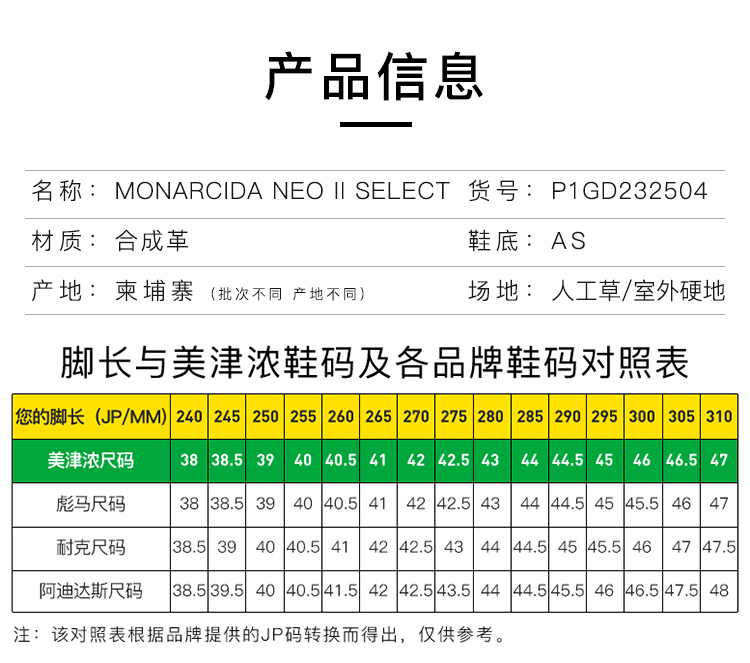 产品信息

名称： MONARCIDA NEO II SELECT 货号： P1GD232504

材质： 合成革 鞋底： AS

产地： 柬埔寨（批次不同 产地不同） 场地： 人工草/室外硬地

脚长与美津浓鞋码及各品牌鞋码对照表

| 您的脚长（JP/MM） | 240 | 245 | 250 | 255 | 260 | 265 | 270 | 275 | 280 | 285 | 290 | 295 | 300 | 305 | 310 |
|---|---|---|---|---|---|---|---|---|---|---|---|---|---|---|---|
| 美津浓尺码 | 38 | 38.5 | 39 | 40 | 40.5 | 41 | 42 | 42.5 | 43 | 44 | 44.5 | 45 | 46 | 46.5 | 47 |
| 彪马尺码 | 38 | 38.5 | 39 | 40 | 40.5 | 41 | 42 | 42.5 | 43 | 44 | 44.5 | 45 | 45.5 | 46 | 47 |
| 耐克尺码 | 38.5 | 39 | 40 | 40.5 | 41 | 42 | 42.5 | 43 | 44 | 44.5 | 45 | 45.5 | 46 | 47 | 47.5 |
| 阿迪达斯尺码 | 38.5 | 39.5 | 40 | 40.5 | 41.5 | 42 | 42.5 | 43.5 | 44 | 44.5 | 45.5 | 46 | 46.5 | 47.5 | 48 |

注：该对照表根据品牌提供的JP码转换而得出，仅供参考。